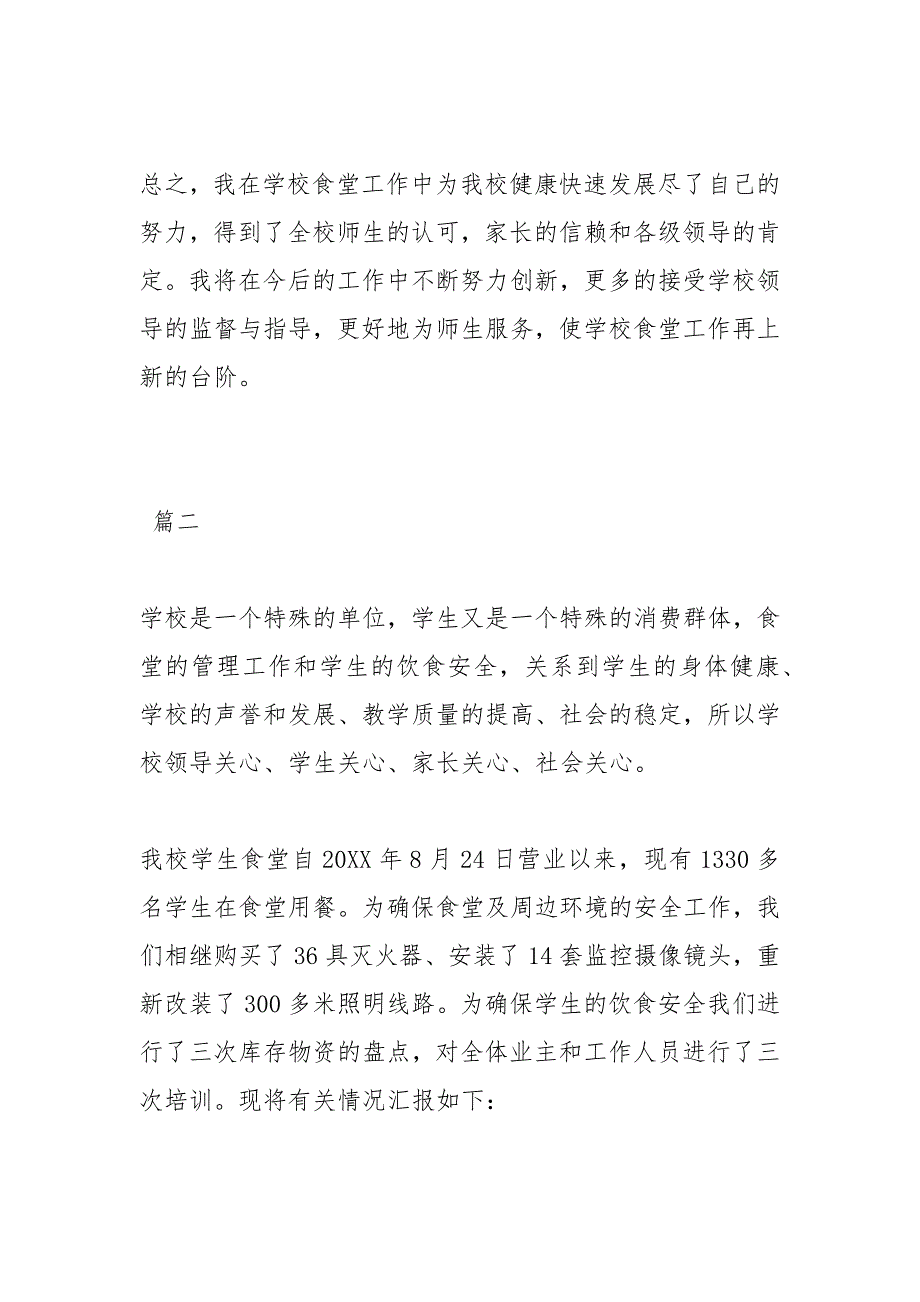 总之，我在学校食堂工作中为我校健康快速发展尽了自己的努力，得到了全校师生的认可，家长的信赖和各级领导的肯定。我将在今后的工作中不断努力创新，更多的接受学校领导的监督与指导，更好地为师生服务，使学校食堂工作再上新的台阶。

篇二

学校是一个特殊的单位，学生又是一个特殊的消费群体，食堂的管理工作和学生的饮食安全，关系到学生的身体健康、学校的声誉和发展、教学质量的提高、社会的稳定，所以学校领导关心、学生关心、家长关心、社会关心。

我校学生食堂自20XX年8月24日营业以来，现有1330多名学生在食堂用餐。为确保食堂及周边环境的安全工作，我们相继购买了36具灭火器、安装了14套监控摄像镜头，重新改装了300多米照明线路。为确保学生的饮食安全我们进行了三次库存物资的盘点，对全体业主和工作人员进行了三次培训。现将有关情况汇报如下：